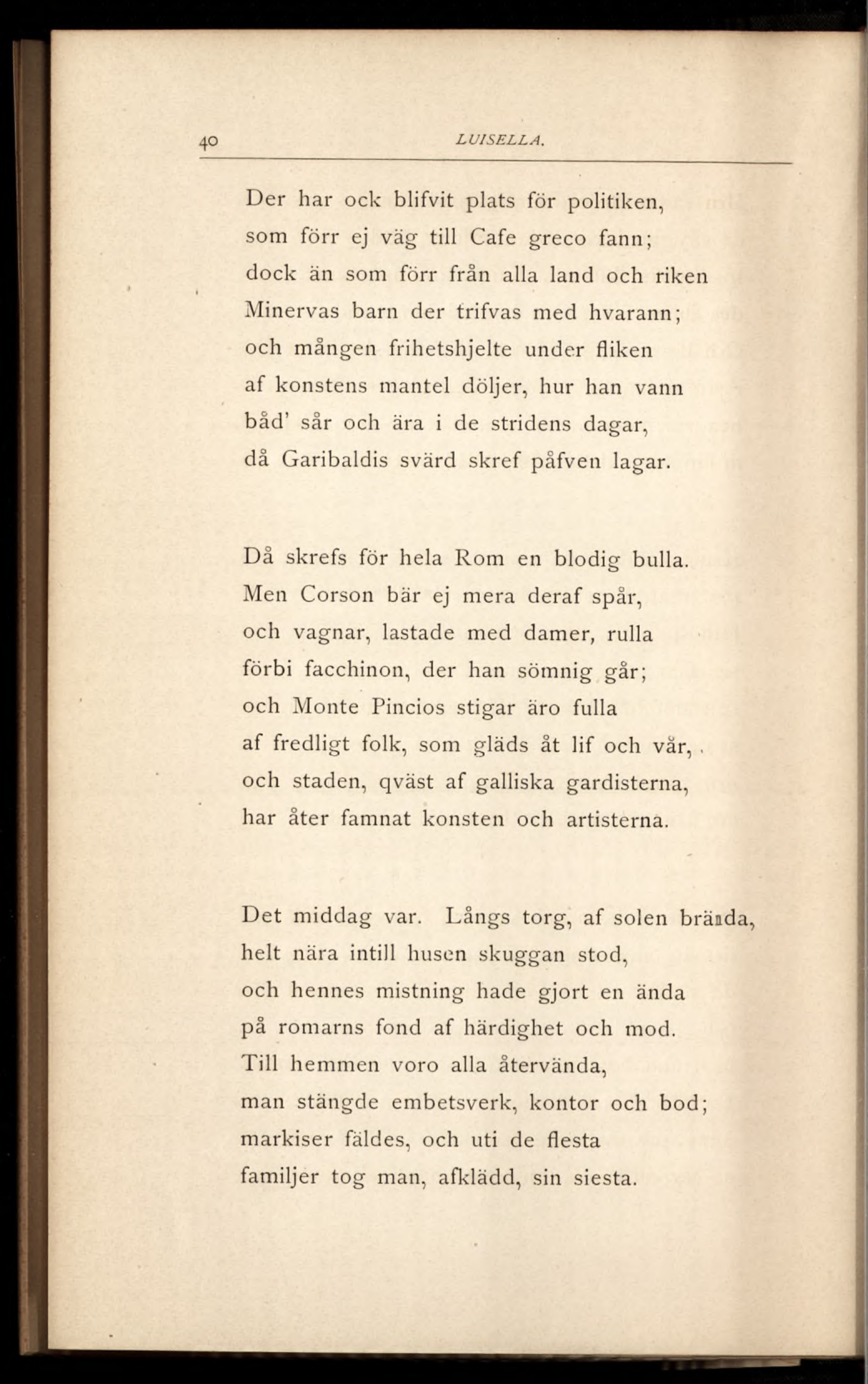 40 LUISELLA.

Der har ock blifvit plats för politiken,
som förr ej väg till Cafe greco fann;
dock än som förr från alla land och riken
Minervas barn der trifvas med hvarann;
och mången frihetshjelte under fliken
af konstens mantel döljer, hur han vann
båd' sår och ära i de stridens dagar,
då Garibaldis svärd skref påfven lagar.

Då skrefs för hela Rom en blodig bulla.
Men Corson bär ej mera deraf spår,
och vagnar, lastade med damer, rulla
förbi facchinon, der han sömnig går;
och Monte Pincios stigar äro fulla
af fredligt folk, som gläds åt lif och vår,
och staden, qväst af galliska gardisterna,
har åter famnat konsten och artisterna.

Det middag var. Längs torg, af solen brända,
helt nära intill husen skuggan stod,
och hennes mistning hade gjort en ända
på romarns fond af härdighet och mod.
Till hemmen voro alla återvända,
man stängde embetsverk, kontor och bod;
markiser fäldes, och uti de flesta
familjer tog man, afklädd, sin siesta.